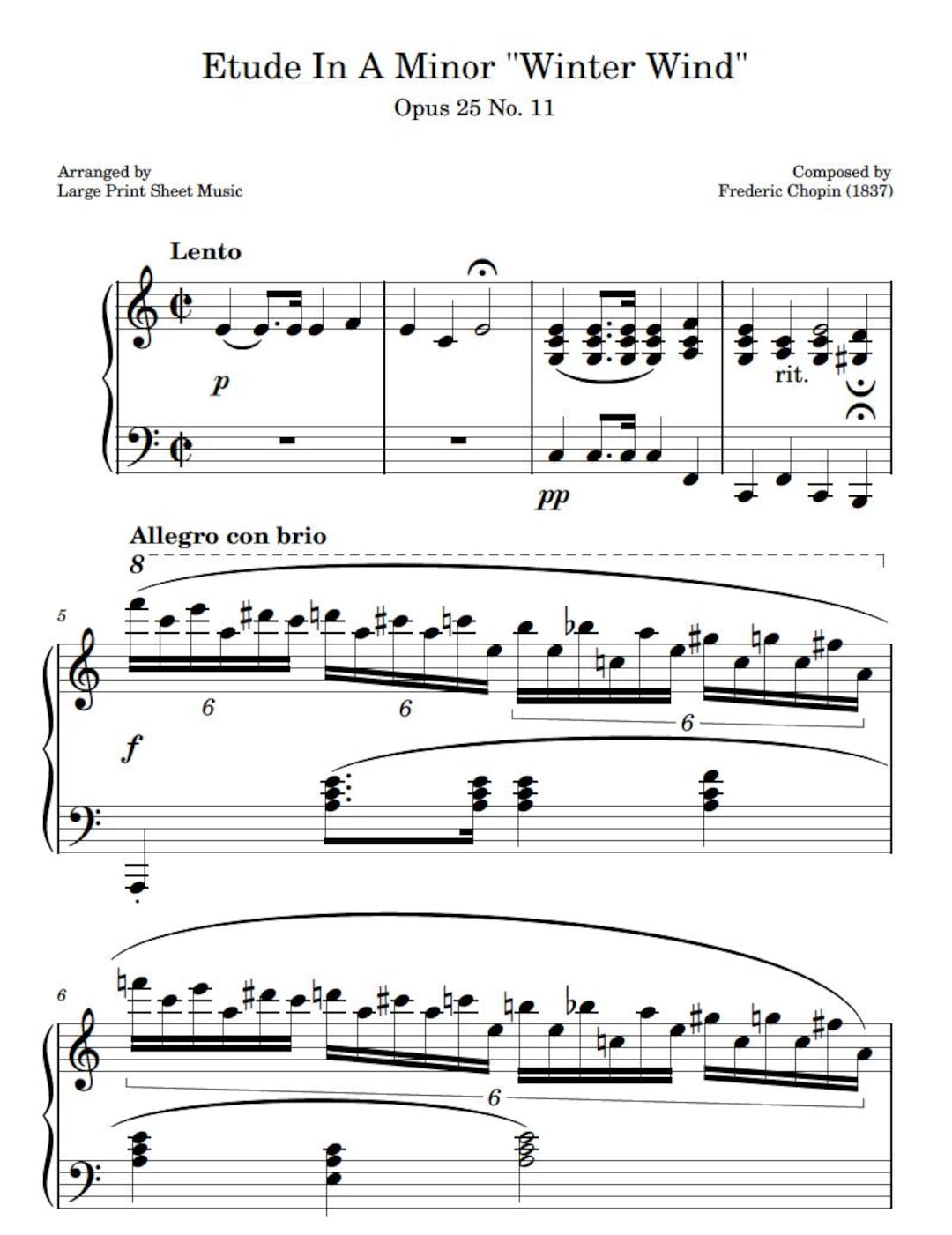 Etude In A Minor "Winter Wind"

Opus 25 No. 11

Arranged by
Large Print Sheet Music

Composed by
Frederic Chopin (1837)

Lento

p

rit.

pp

Allegro con brio

8

5

6

6

6

f

6

6